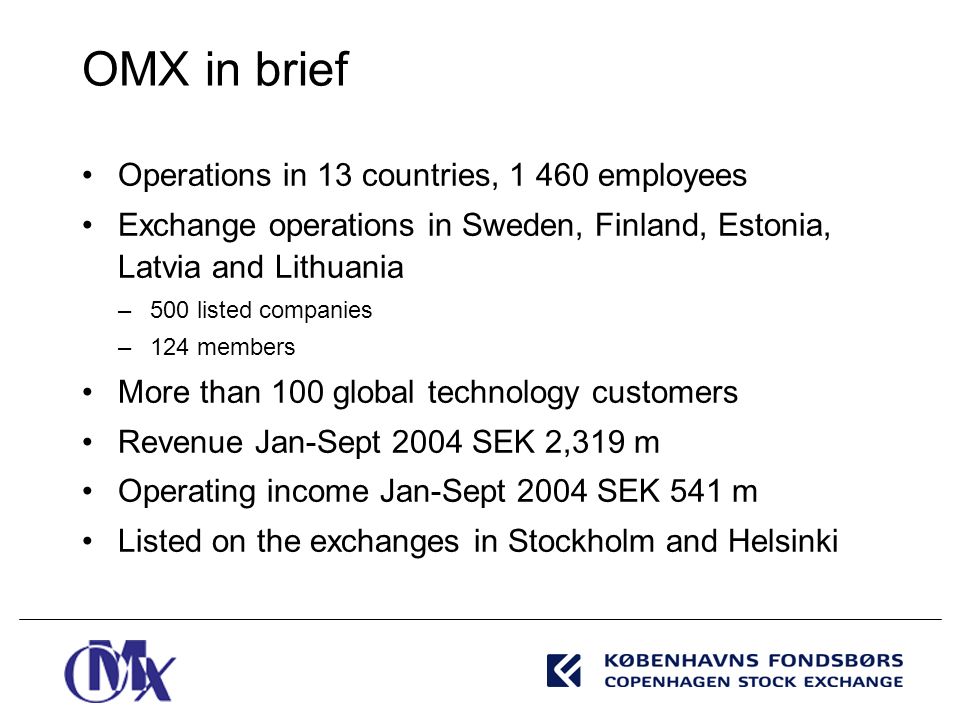 OMX in brief

• Operations in 13 countries, 1 460 employees
• Exchange operations in Sweden, Finland, Estonia, Latvia and Lithuania
– 500 listed companies
– 124 members
• More than 100 global technology customers
• Revenue Jan-Sept 2004 SEK 2,319 m
• Operating income Jan-Sept 2004 SEK 541 m
• Listed on the exchanges in Stockholm and Helsinki

OMX

KØBENHAVNS FONDSBØRS
COPENHAGEN STOCK EXCHANGE